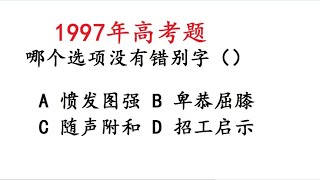 1997年高考题
哪个选项没有错别字（）

A 愤发图强 B 卑恭屈膝
C 随声附和 D 招工启示